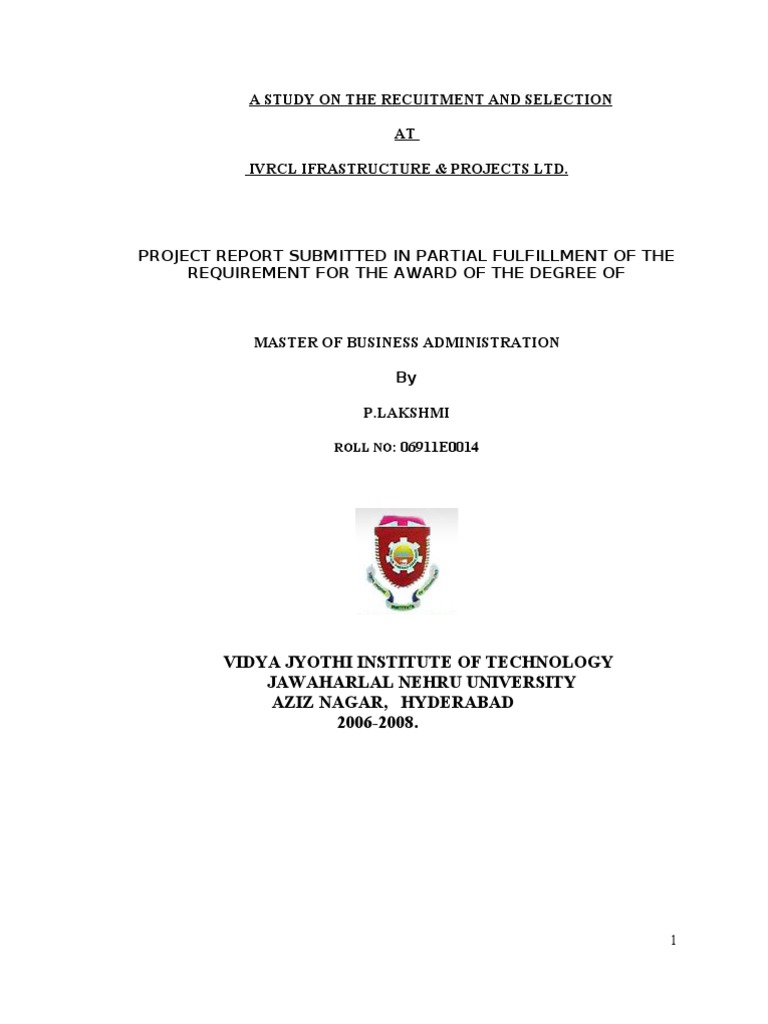 A STUDY ON THE RECUITMENT AND SELECTION

AT

IVRCL IFRASTRUCTURE & PROJECTS LTD.

PROJECT REPORT SUBMITTED IN PARTIAL FULFILLMENT OF THE REQUIREMENT FOR THE AWARD OF THE DEGREE OF

MASTER OF BUSINESS ADMINISTRATION

By

P.LAKSHMI

ROLL NO: 06911E0014

VIDYA JYOTHI INSTITUTE OF TECHNOLOGY
JAWAHARLAL NEHRU UNIVERSITY
AZIZ NAGAR, HYDERABAD
2006-2008.

1